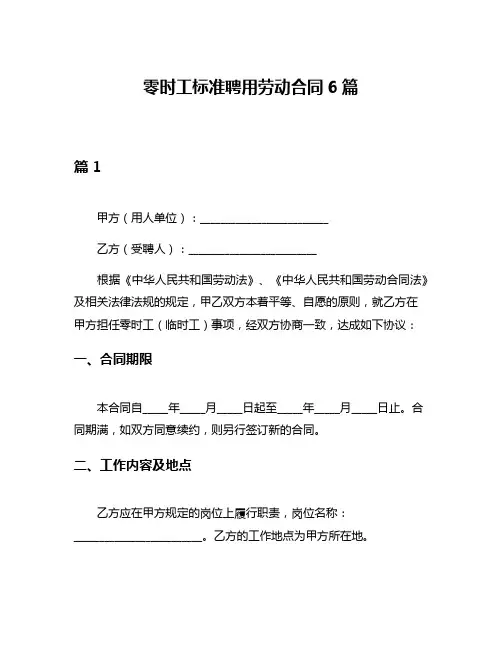 零时工标准聘用劳动合同 6 篇

篇 1

甲方（用人单位）：______________________

乙方（受聘人）：______________________

根据《中华人民共和国劳动法》、《中华人民共和国劳动合同法》及相关法律法规的规定，甲乙双方本着平等、自愿的原则，就乙方在甲方担任零时工（临时工）事项，经双方协商一致，达成如下协议：

一、合同期限

本合同自____年____月____日起至____年____月____日止。合同期满，如双方同意续约，则另行签订新的合同。

二、工作内容及地点

乙方应在甲方规定的岗位上履行职责，岗位名称：______________________。乙方的工作地点为甲方所在地。